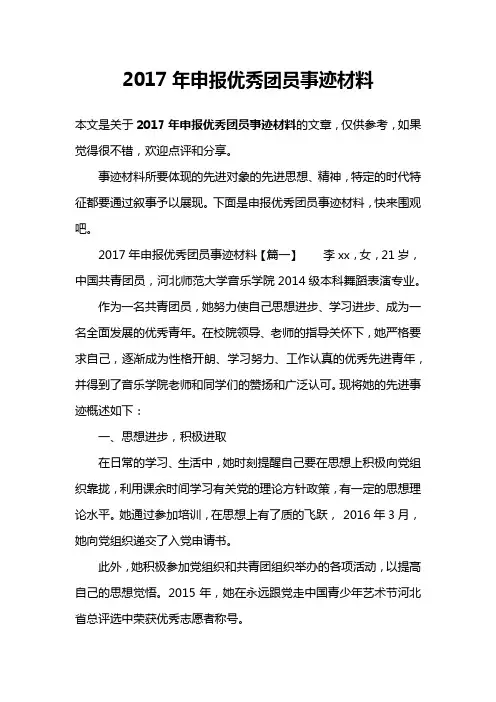 2017 年申报优秀团员事迹材料

本文是关于 2017 年申报优秀团员事迹材料的文章，仅供参考，如果觉得很不错，欢迎点评和分享。

事迹材料所要体现的先进对象的先进思想、精神，特定的时代特征都要通过叙事予以展现。下面是申报优秀团员事迹材料，快来围观吧。

2017 年申报优秀团员事迹材料【篇一】　　李 xx，女，21 岁，中国共青团员，河北师范大学音乐学院 2014 级本科舞蹈表演专业。

作为一名共青团员，她努力使自己思想进步、学习进步、成为一名全面发展的优秀青年。在校院领导、老师的指导关怀下，她严格要求自己，逐渐成为性格开朗、学习努力、工作认真的优秀先进青年，并得到了音乐学院老师和同学们的赞扬和广泛认可。现将她的先进事迹概述如下：

一、思想进步，积极进取

在日常的学习、生活中，她时刻提醒自己要在思想上积极向党组织靠拢，利用课余时间学习有关党的理论方针政策，有一定的思想理论水平。她通过参加培训，在思想上有了质的飞跃， 2016 年 3 月，她向党组织递交了入党申请书。

此外，她积极参加党组织和共青团组织举办的各项活动，以提高自己的思想觉悟。2015 年，她在永远跟党走中国青少年艺术节河北省总评选中荣获优秀志愿者称号。